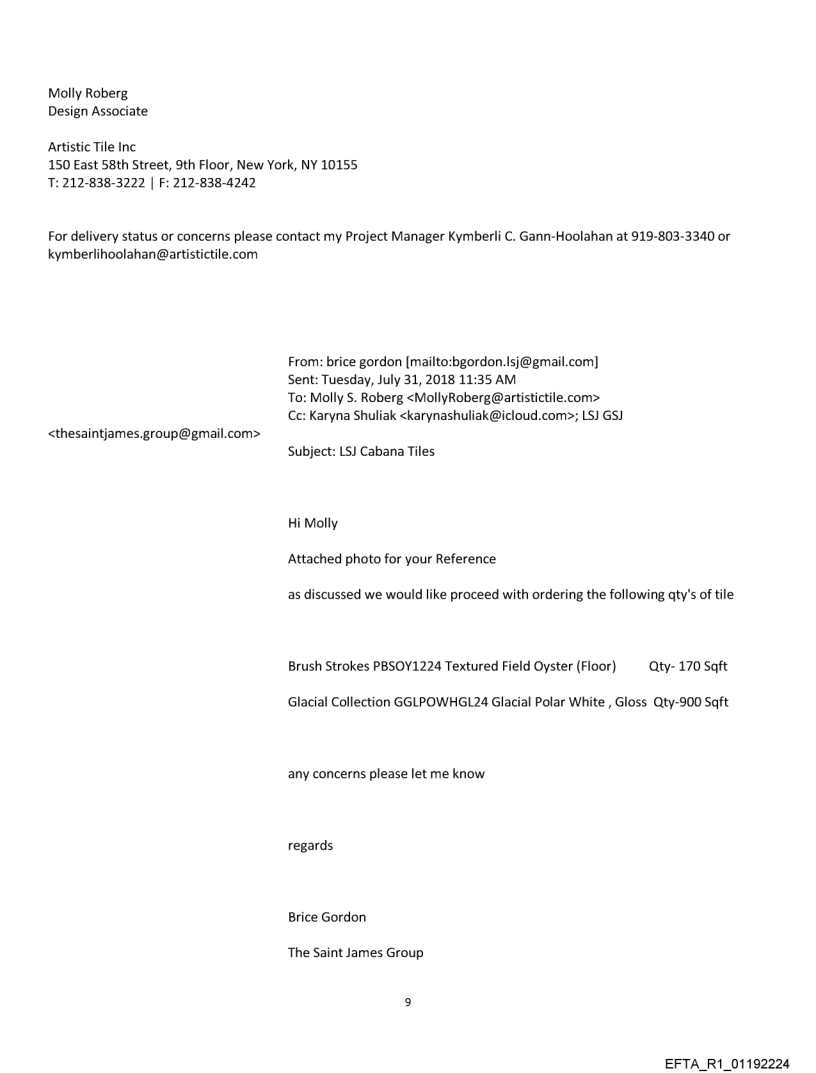 Molly Roberg
Design Associate

Artistic Tile Inc
150 East 58th Street, 9th Floor, New York, NY 10155
T: 212-838-3222 | F: 212-838-4242

For delivery status or concerns please contact my Project Manager Kymberli C. Gann-Hoolahan at 919-803-3340 or kymberlihoolahan@artistictile.com

From: brice gordon [mailto:bgordon.lsj@gmail.com]
Sent: Tuesday, July 31, 2018 11:35 AM
To: Molly S. Roberg <MollyRoberg@artistictile.com>
Cc: Karyna Shuliak <karynashuliak@icloud.com>; LSJ GSJ <thesaintjames.group@gmail.com>
Subject: LSJ Cabana Tiles

Hi Molly

Attached photo for your Reference

as discussed we would like proceed with ordering the following qty's of tile

Brush Strokes PBSOY1224 Textured Field Oyster (Floor) Qty- 170 Sqft

Glacial Collection GGLPOWHGL24 Glacial Polar White , Gloss Qty-900 Sqft

any concerns please let me know

regards

Brice Gordon

The Saint James Group

9

EFTA_R1_01192224